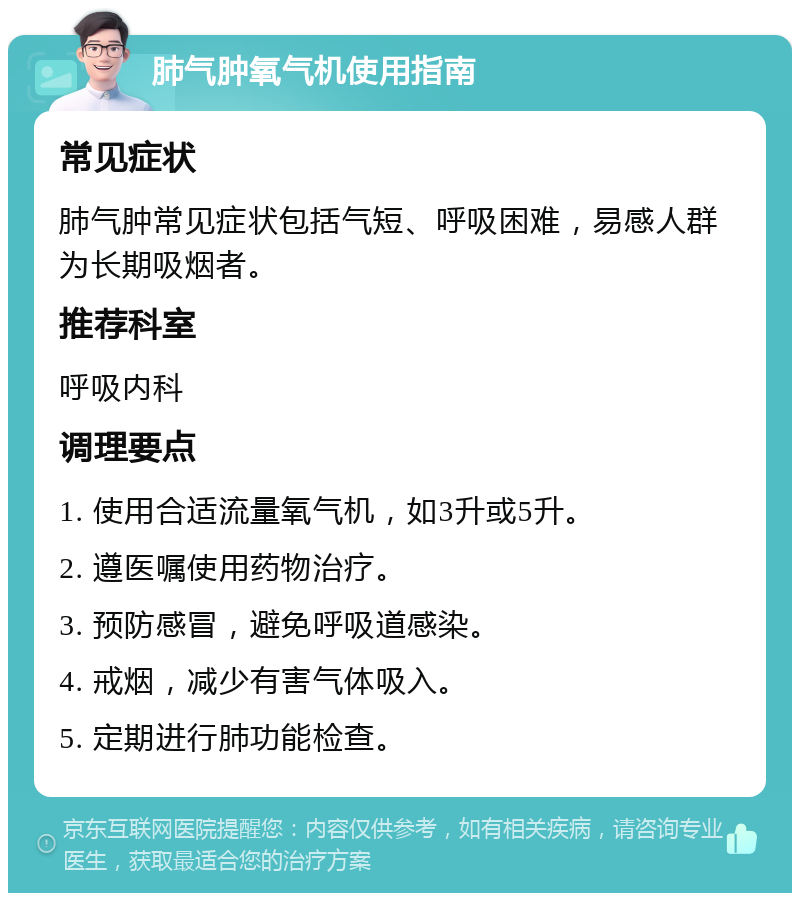 肺气肿氧气机使用指南

常见症状

肺气肿常见症状包括气短、呼吸困难，易感人群为长期吸烟者。

推荐科室

呼吸内科

调理要点

1. 使用合适流量氧气机，如3升或5升。

2. 遵医嘱使用药物治疗。

3. 预防感冒，避免呼吸道感染。

4. 戒烟，减少有害气体吸入。

5. 定期进行肺功能检查。

京东互联网医院提醒您：内容仅供参考，如有相关疾病，请咨询专业医生，获取最适合您的治疗方案